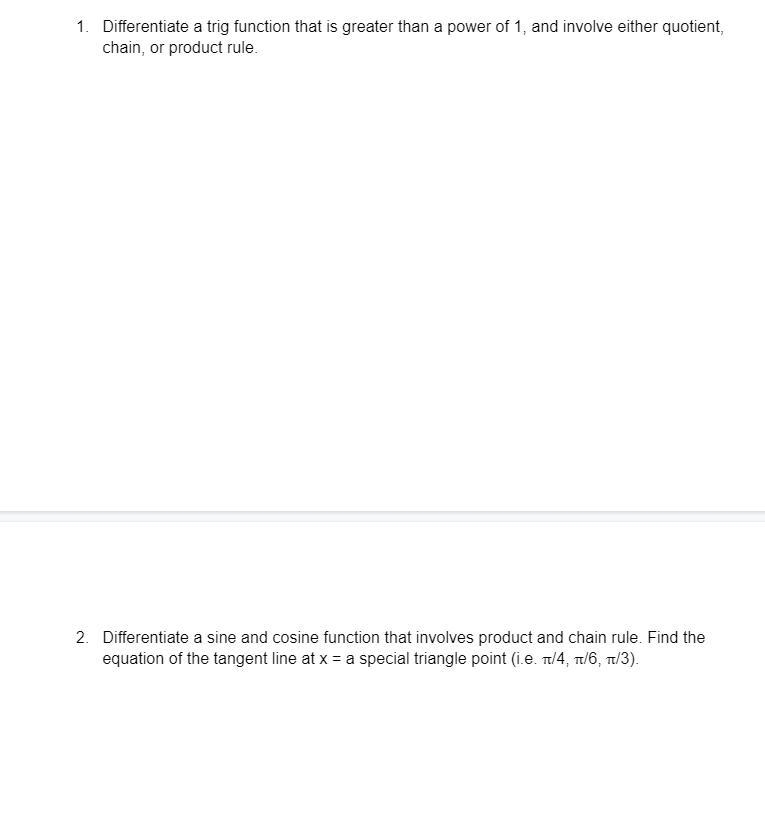 1. Differentiate a trig function that is greater than a power of 1, and involve either quotient, chain, or product rule.

2. Differentiate a sine and cosine function that involves product and chain rule. Find the equation of the tangent line at x = a special triangle point (i.e. $\pi/4$, $\pi/6$, $\pi/3$).